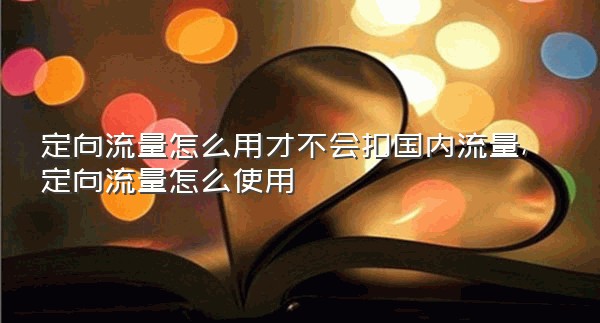 定向流量怎么用才不会扣国内流量,定向流量怎么使用